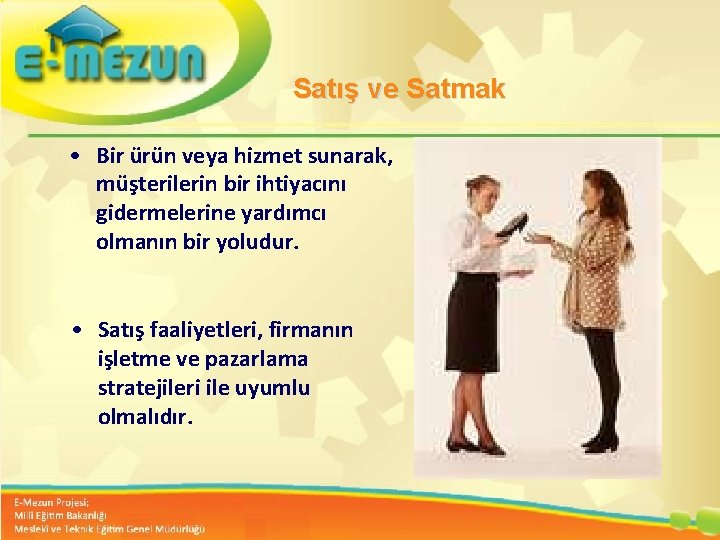 E-MEZUN

Satış ve Satmak

• Bir ürün veya hizmet sunarak, müşterilerin bir ihtiyacını gidermelerine yardımcı olmanın bir yoludur.

• Satış faaliyetleri, firmanın işletme ve pazarlama stratejileri ile uyumlu olmalıdır.

E-Mezun Projesi;
Milli Eğitim Bakanlığı
Mesleki ve Teknik Eğitim Genel Müdürlüğü